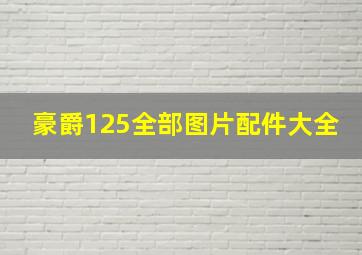 豪爵125全部图片配件大全